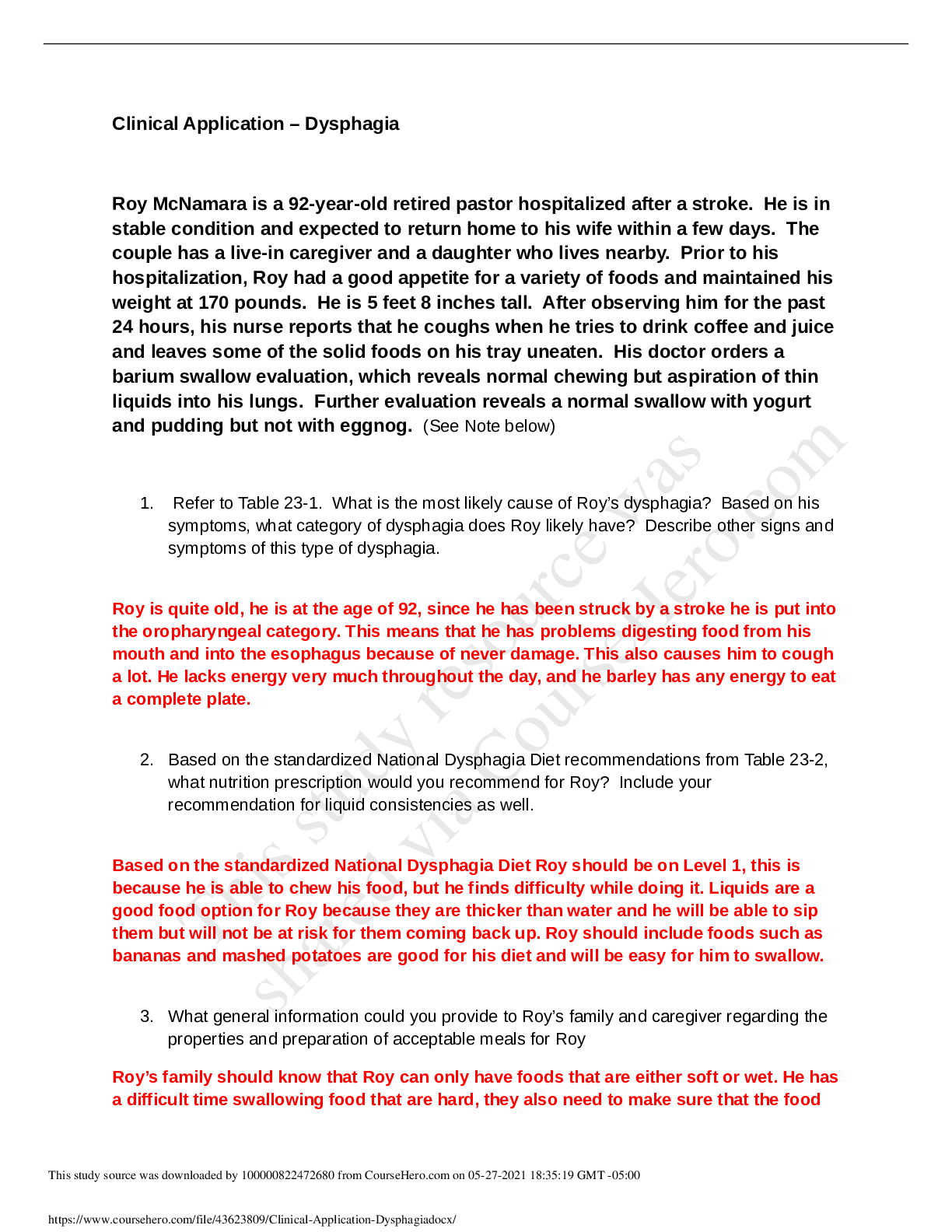 Clinical Application – Dysphagia

Roy McNamara is a 92-year-old retired pastor hospitalized after a stroke. He is in stable condition and expected to return home to his wife within a few days. The couple has a live-in caregiver and a daughter who lives nearby. Prior to his hospitalization, Roy had a good appetite for a variety of foods and maintained his weight at 170 pounds. He is 5 feet 8 inches tall. After observing him for the past 24 hours, his nurse reports that he coughs when he tries to drink coffee and juice and leaves some of the solid foods on his tray uneaten. His doctor orders a barium swallow evaluation, which reveals normal chewing but aspiration of thin liquids into his lungs. Further evaluation reveals a normal swallow with yogurt and pudding but not with eggnog. (See Note below)

1. Refer to Table 23-1. What is the most likely cause of Roy's dysphagia? Based on his symptoms, what category of dysphagia does Roy likely have? Describe other signs and symptoms of this type of dysphagia.

Roy is quite old, he is at the age of 92, since he has been struck by a stroke he is put into the oropharyngeal category. This means that he has problems digesting food from his mouth and into the esophagus because of never damage. This also causes him to cough a lot. He lacks energy very much throughout the day, and he barley has any energy to eat a complete plate.

2. Based on the standardized National Dysphagia Diet recommendations from Table 23-2, what nutrition prescription would you recommend for Roy? Include your recommendation for liquid consistencies as well.

Based on the standardized National Dysphagia Diet Roy should be on Level 1, this is because he is able to chew his food, but he finds difficulty while doing it. Liquids are a good food option for Roy because they are thicker than water and he will be able to sip them but will not be at risk for them coming back up. Roy should include foods such as bananas and mashed potatoes are good for his diet and will be easy for him to swallow.

3. What general information could you provide to Roy's family and caregiver regarding the properties and preparation of acceptable meals for Roy

Roy's family should know that Roy can only have foods that are either soft or wet. He has a difficult time swallowing food that are hard, they also need to make sure that the food

This study source was downloaded by 100000822472680 from CourseHero.com on 05-27-2021 18:35:19 GMT -05:00

https://www.coursehero.com/file/43623809/Clinical-Application-Dysphagiadocx/

This study resource was shared via CourseHero.com